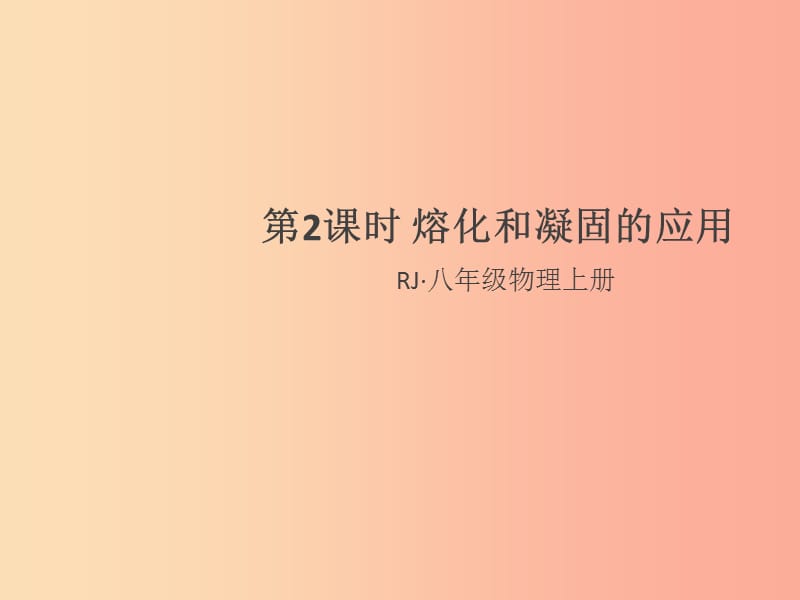 第2课时 熔化和凝固的应用

RJ·八年级物理上册